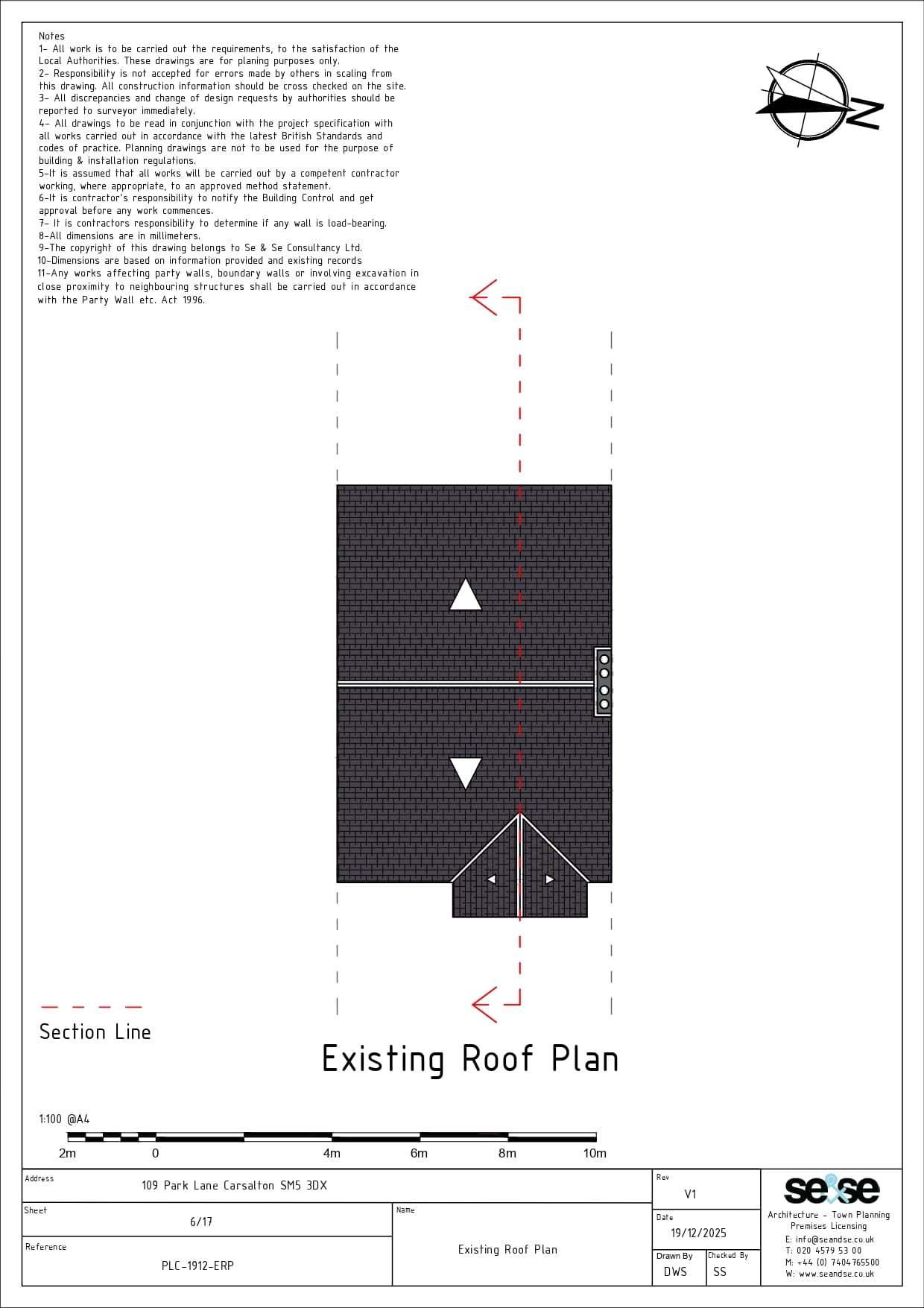 Notes
1- All work is to be carried out the requirements, to the satisfaction of the Local Authorities. These drawings are for planing purposes only.
2- Responsibility is not accepted for errors made by others in scaling from this drawing. All construction information should be cross checked on the site.
3- All discrepancies and change of design requests by authorities should be reported to surveyor immediately.
4- All drawings to be read in conjunction with the project specification with all works carried out in accordance with the latest British Standards and codes of practice. Planning drawings are not to be used for the purpose of building & installation regulations.
5-It is assumed that all works will be carried out by a competent contractor working, where appropriate, to an approved method statement.
6-It is contractor's responsibility to notify the Building Control and get approval before any work commences.
7- It is contractors responsibility to determine if any wall is load-bearing.
8-All dimensions are in millimeters.
9-The copyright of this drawing belongs to Se & Se Consultancy Ltd.
10-Dimensions are based on information provided and existing records
11-Any works affecting party walls, boundary walls or involving excavation in close proximity to neighbouring structures shall be carried out in accordance with the Party Wall etc. Act 1996.

N

Section Line

Existing Roof Plan

1:100 @A4

2m 0 4m 6m 8m 10m

Address
109 Park Lane Carsalton SM5 3DX

Sheet
6/17

Reference
PLC-1912-ERP

Name
Existing Roof Plan

Rev
V1

Date
19/12/2025

Drawn By
DWS

Checked By
SS

se&se
Architecture - Town Planning
Premises Licensing
E: info@seandse.co.uk
T: 020 4579 53 00
M: +44 (0) 7404765500
W: www.seandse.co.uk